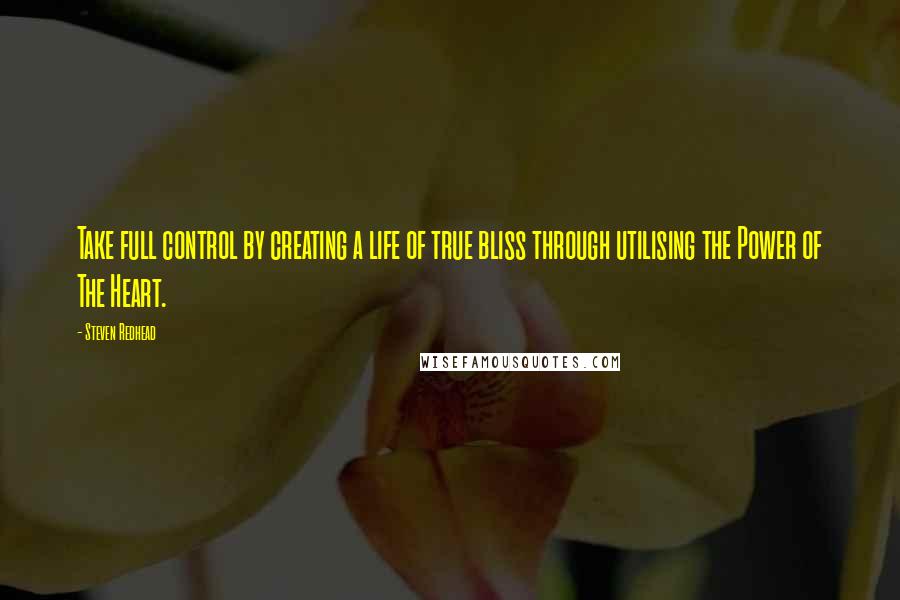 Take full control by creating a life of true bliss through utilising the Power of The Heart.

- Steven Redhead

WISEFAMOUSQUOTES.COM